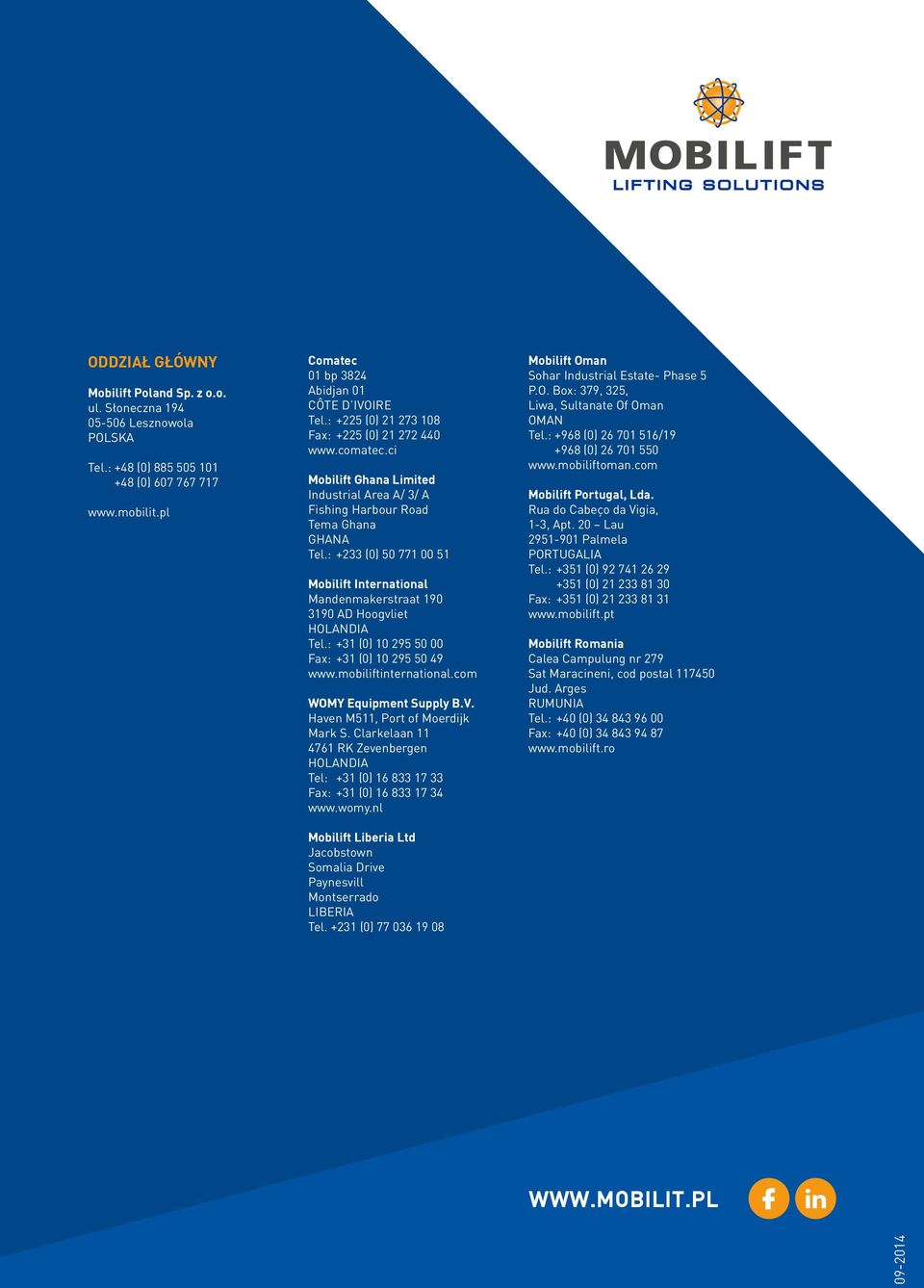 MOBILIFT
LIFTING SOLUTIONS

ODDZIAŁ GŁÓWNY

Mobilift Poland Sp. z o.o.
ul. Słoneczna 194
05-506 Lesznowola
POLSKA

Tel.: +48 (0) 885 505 101
+48 (0) 607 767 717

www.mobilit.pl

Comatec
01 bp 3824
Abidjan 01
CÔTE D´IVOIRE
Tel.: +225 (0) 21 273 108
Fax: +225 (0) 21 272 440
www.comatec.ci

Mobilift Ghana Limited
Industrial Area A/ 3/ A
Fishing Harbour Road
Tema Ghana
GHANA
Tel.: +233 (0) 50 771 00 51

Mobilift International
Mandenmakerstraat 190
3190 AD Hoogvliet
HOLANDIA
Tel.: +31 (0) 10 295 50 00
Fax: +31 (0) 10 295 50 49
www.mobiliftinternational.com

WOMY Equipment Supply B.V.
Haven M511, Port of Moerdijk
Mark S. Clarkelaan 11
4761 RK Zevenbergen
HOLANDIA
Tel: +31 (0) 16 833 17 33
Fax: +31 (0) 16 833 17 34
www.womy.nl

Mobilift Liberia Ltd
Jacobstown
Somalia Drive
Paynesvill
Montserrado
LIBERIA
Tel. +231 (0) 77 036 19 08

Mobilift Oman
Sohar Industrial Estate- Phase 5
P.O. Box: 379, 325,
Liwa, Sultanate Of Oman
OMAN
Tel.: +968 (0) 26 701 516/19
+968 (0) 26 701 550
www.mobiliftoman.com

Mobilift Portugal, Lda.
Rua do Cabeço da Vigia,
1-3, Apt. 20 – Lau
2951-901 Palmela
PORTUGALIA
Tel.: +351 (0) 92 741 26 29
+351 (0) 21 233 81 30
Fax: +351 (0) 21 233 81 31
www.mobilift.pt

Mobilift Romania
Calea Campulung nr 279
Sat Maracineni, cod postal 117450
Jud. Arges
RUMUNIA
Tel.: +40 (0) 34 843 96 00
Fax: +40 (0) 34 843 94 87
www.mobilift.ro

WWW.MOBILIT.PL

09-2014